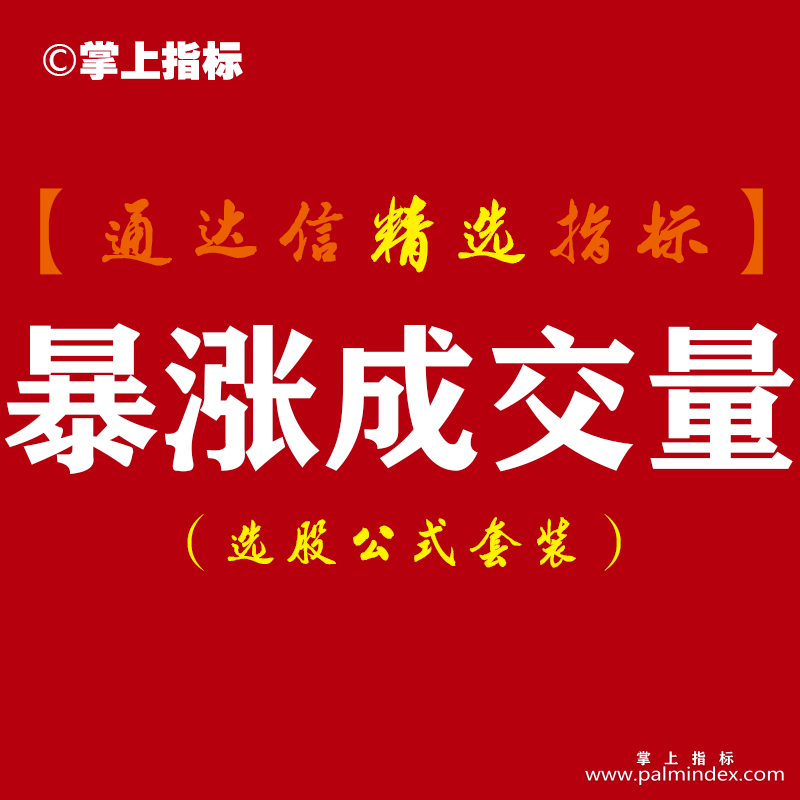 ©掌上指标

【通达信精选指标】

暴涨成交量

（选股公式套装）

掌上指标
www.palmindex.com